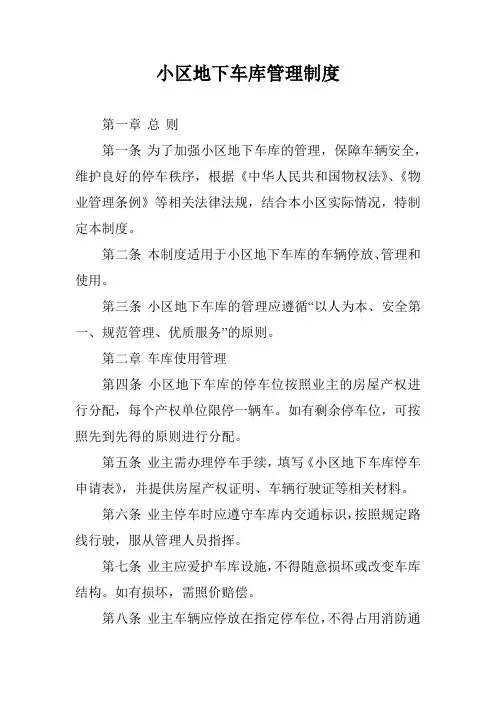 小区地下车库管理制度

第一章 总 则

第一条 为了加强小区地下车库的管理，保障车辆安全，维护良好的停车秩序，根据《中华人民共和国物权法》、《物业管理条例》等相关法律法规，结合本小区实际情况，特制定本制度。

第二条 本制度适用于小区地下车库的车辆停放、管理和使用。

第三条 小区地下车库的管理应遵循“以人为本、安全第一、规范管理、优质服务”的原则。

第二章 车库使用管理

第四条 小区地下车库的停车位按照业主的房屋产权进行分配，每个产权单位限停一辆车。如有剩余停车位，可按照先到先得的原则进行分配。

第五条 业主需办理停车手续，填写《小区地下车库停车申请表》，并提供房屋产权证明、车辆行驶证等相关材料。

第六条 业主停车时应遵守车库内交通标识，按照规定路线行驶，服从管理人员指挥。

第七条 业主应爱护车库设施，不得随意损坏或改变车库结构。如有损坏，需照价赔偿。

第八条 业主车辆应停放在指定停车位，不得占用消防通